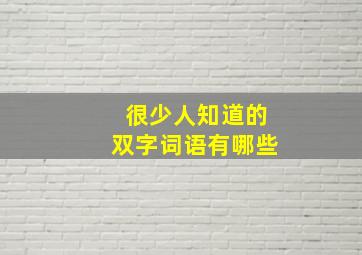 很少人知道的
双字词语有哪些